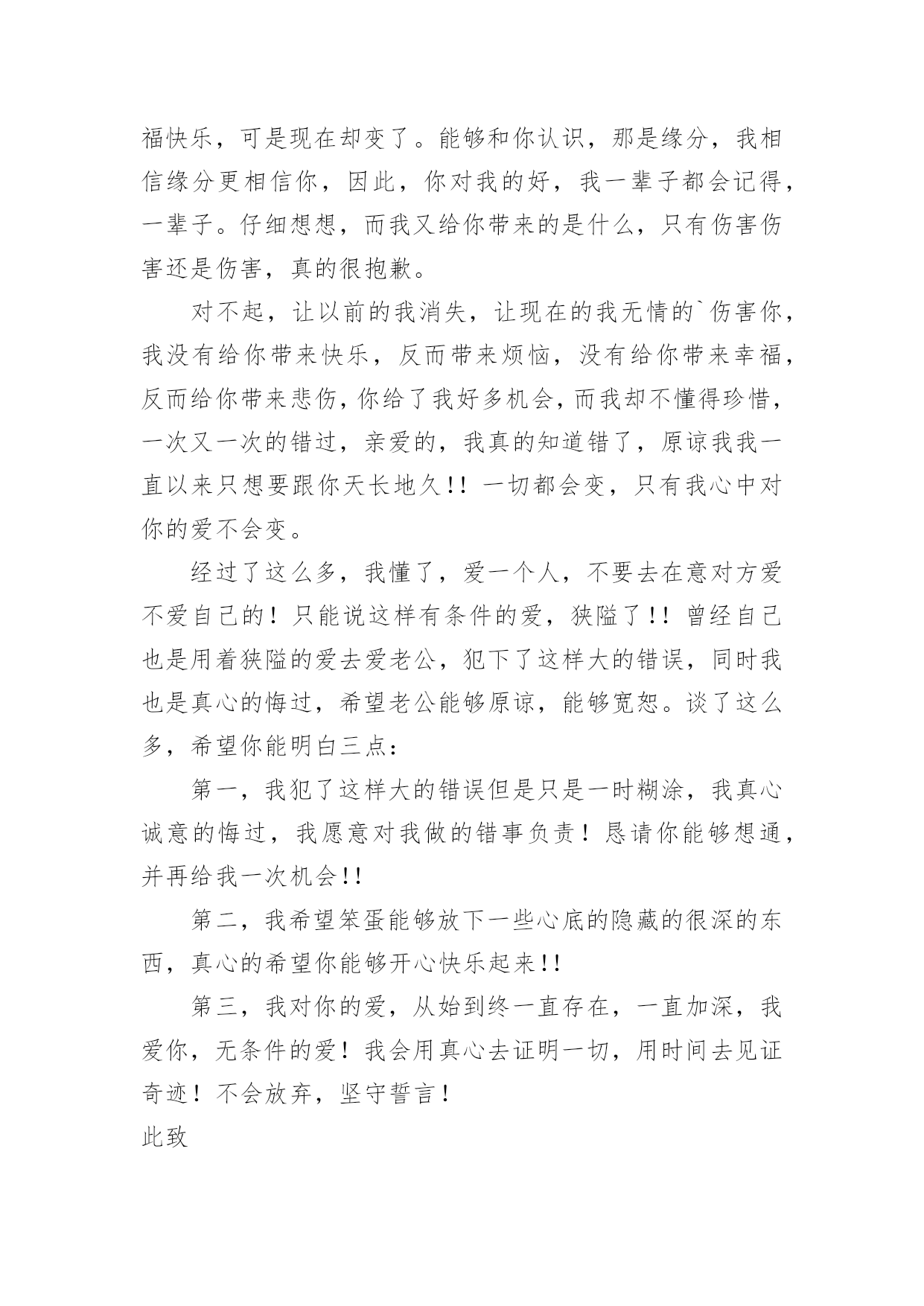 福快乐，可是现在却变了。能够和你认识，那是缘分，我相信缘分更相信你，因此，你对我的好，我一辈子都会记得，一辈子。仔细想想，而我又给你带来的是什么，只有伤害伤害还是伤害，真的很抱歉。

对不起，让以前的我消失，让现在的我无情的`伤害你，我没有给你带来快乐，反而带来烦恼，没有给你带来幸福，反而给你带来悲伤，你给了我好多机会，而我却不懂得珍惜，一次又一次的错过，亲爱的，我真的知道错了，原谅我我一直以来只想要跟你天长地久!! 一切都会变，只有我心中对你的爱不会变。

经过了这么多，我懂了，爱一个人，不要去在意对方爱不爱自己的！只能说这样有条件的爱，狭隘了!! 曾经自己也是用着狭隘的爱去爱老公，犯下了这样大的错误，同时我也是真心的悔过，希望老公能够原谅，能够宽恕。谈了这么多，希望你能明白三点：

第一，我犯了这样大的错误但是只是一时糊涂，我真心诚意的悔过，我愿意对我做的错事负责！恳请你能够想通，并再给我一次机会!!

第二，我希望笨蛋能够放下一些心底的隐藏的很深的东西，真心的希望你能够开心快乐起来!!

第三，我对你的爱，从始到终一直存在，一直加深，我爱你，无条件的爱！我会用真心去证明一切，用时间去见证奇迹！不会放弃，坚守誓言！

此致